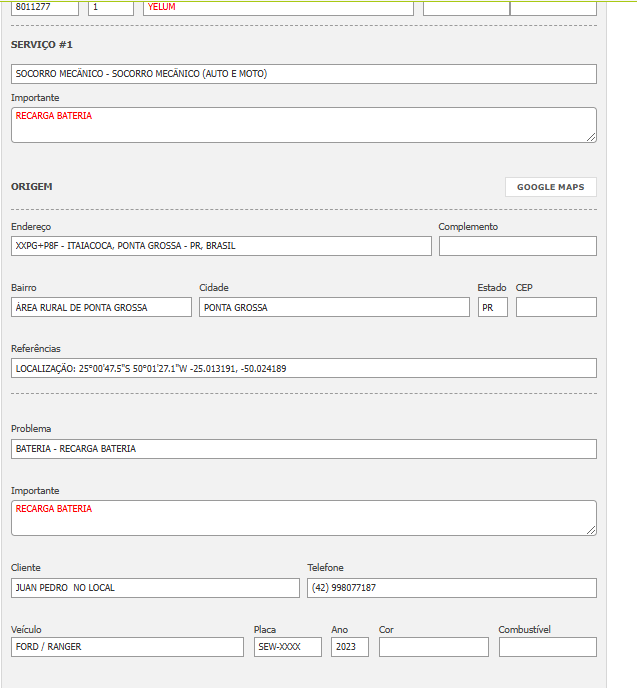 8011277 1 YELUM

SERVIÇO #1

SOCORRO MECÂNICO - SOCORRO MECÂNICO (AUTO E MOTO)

Importante

RECARGA BATERIA

ORIGEM

GOOGLE MAPS

Endereço

XXPG+P8F - ITAIACOCA, PONTA GROSSA - PR, BRASIL

Complemento

Bairro

ÁREA RURAL DE PONTA GROSSA

Cidade

PONTA GROSSA

Estado

PR

CEP

Referências

LOCALIZAÇÃO: 25°00'47.5"S 50°01'27.1"W -25.013191, -50.024189

Problema

BATERIA - RECARGA BATERIA

Importante

RECARGA BATERIA

Cliente

JUAN PEDRO NO LOCAL

Telefone

(42) 998077187

Veículo

FORD / RANGER

Placa

SEW-XXXX

Ano

2023

Cor

Combustível